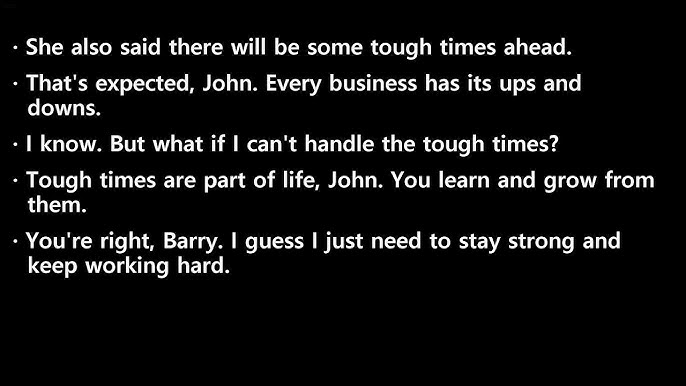 · She also said there will be some tough times ahead.

· That's expected, John. Every business has its ups and downs.

· I know. But what if I can't handle the tough times?

· Tough times are part of life, John. You learn and grow from them.

· You're right, Barry. I guess I just need to stay strong and keep working hard.